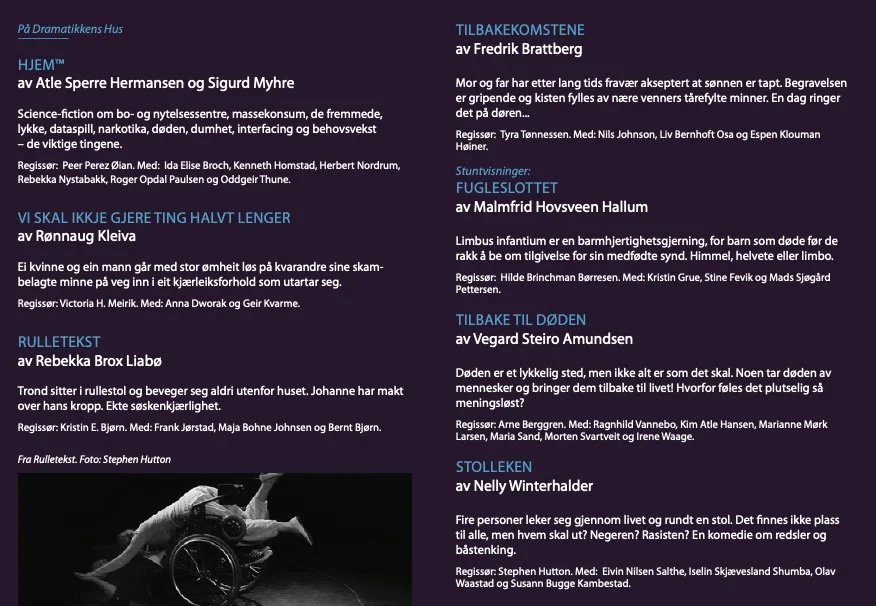 På Dramatikkens Hus

HJEM™
av Atle Sperre Hermansen og Sigurd Myhre

Science-fiction om bo- og nytelsessentre, massekonsum, de fremmede, lykke, dataspill, narkotika, døden, dumhet, interfacing og behovsvekst – de viktige tingene.

Regissør: Peer Perez Øian. Med: Ida Elise Broch, Kenneth Homstad, Herbert Nordrum, Rebekka Nystabakk, Roger Opdal Paulsen og Oddgeir Thune.

VI SKAL IKKJE GJERE TING HALVT LENGER
av Rønnaug Kleiva

Ei kvinne og ein mann går med stor ømheit løs på kvarandre sine skambelagte minne på veg inn i eit kjærleiksforhold som utartar seg.

Regissør: Victoria H. Meirik. Med: Anna Dworak og Geir Kvarme.

RULLETEKST
av Rebekka Brox Liabø

Trond sitter i rullestol og beveger seg aldri utenfor huset. Johanne har makt over hans kropp. Ekte søskenkjærlighet.

Regissør: Kristin E. Bjørn. Med: Frank Jørstad, Maja Bohne Johnsen og Bernt Bjørn.

Fra Rulletekst. Foto: Stephen Hutton

TILBAKEKOMSTENE
av Fredrik Brattberg

Mor og far har etter lang tids fravær akseptert at sønnen er tapt. Begravelsen er gripende og kisten fylles av nære venners tårefylte minner. En dag ringer det på døren...

Regissør: Tyra Tønnessen. Med: Nils Johnson, Liv Bernhoft Osa og Espen Klouman Høiner.

Stuntvisninger:
FUGLESLOTTET
av Malmfrid Hovsveen Hallum

Limbus infantium er en barmhjertighetsgjerning, for barn som døde før de rakk å be om tilgivelse for sin medfødte synd. Himmel, helvete eller limbo.

Regissør: Hilde Brinchman Børresen. Med: Kristin Grue, Stine Fevik og Mads Sjøgård Pettersen.

TILBAKE TIL DØDEN
av Vegard Steiro Amundsen

Døden er et lykkelig sted, men ikke alt er som det skal. Noen tar døden av mennesker og bringer dem tilbake til livet! Hvorfor føles det plutselig så meningsløst?

Regissør: Arne Berggren. Med: Ragnhild Vannebo, Kim Atle Hansen, Marianne Mørk Larsen, Maria Sand, Morten Svartveit og Irene Waage.

STOLLEKEN
av Nelly Winterhalder

Fire personer leker seg gjennom livet og rundt en stol. Det finnes ikke plass til alle, men hvem skal ut? Negeren? Rasisten? En komedie om redsler og båstenking.

Regissør: Stephen Hutton. Med: Eivin Nilsen Salthe, Iselin Skjævesland Shumba, Olav Waastad og Susann Bugge Kambestad.